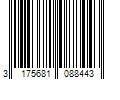 3 175681 088443